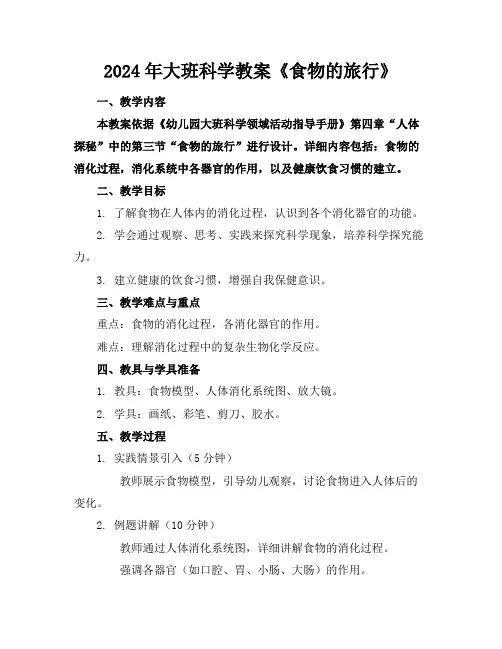 2024年大班科学教案《食物的旅行》

一、教学内容

本教案依据《幼儿园大班科学领域活动指导手册》第四章“人体探秘”中的第三节“食物的旅行”进行设计。详细内容包括：食物的消化过程，消化系统中各器官的作用，以及健康饮食习惯的建立。

二、教学目标

1. 了解食物在人体内的消化过程，认识到各个消化器官的功能。

2. 学会通过观察、思考、实践来探究科学现象，培养科学探究能力。

3. 建立健康的饮食习惯，增强自我保健意识。

三、教学难点与重点

重点：食物的消化过程，各消化器官的作用。

难点：理解消化过程中的复杂生物化学反应。

四、教具与学具准备

1. 教具：食物模型、人体消化系统图、放大镜。

2. 学具：画纸、彩笔、剪刀、胶水。

五、教学过程

1. 实践情景引入（5分钟）

教师展示食物模型，引导幼儿观察，讨论食物进入人体后的变化。

2. 例题讲解（10分钟）

教师通过人体消化系统图，详细讲解食物的消化过程。

强调各器官（如口腔、胃、小肠、大肠）的作用。